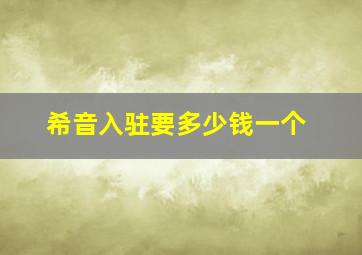 希音入驻要多少钱一个